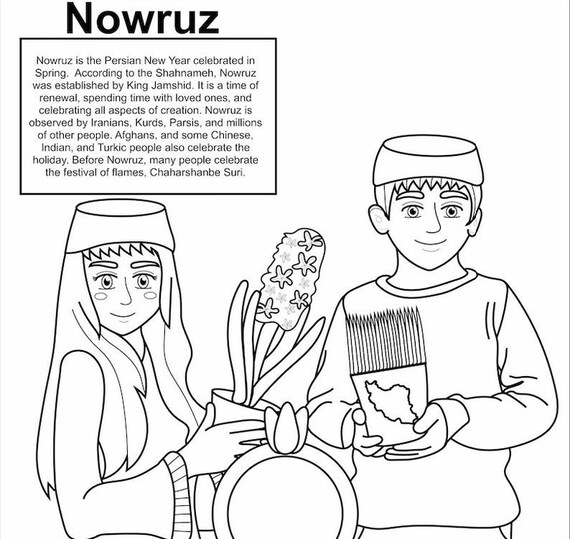 Nowruz

Nowruz is the Persian New Year celebrated in Spring. According to the Shahnameh, Nowruz was established by King Jamshid. It is a time of renewal, spending time with loved ones, and celebrating all aspects of creation. Nowruz is observed by Iranians, Kurds, Parsis, and millions of other people. Afghans, and some Chinese, Indian, and Turkic people also celebrate the holiday. Before Nowruz, many people celebrate the festival of flames, Chaharshanbe Suri.